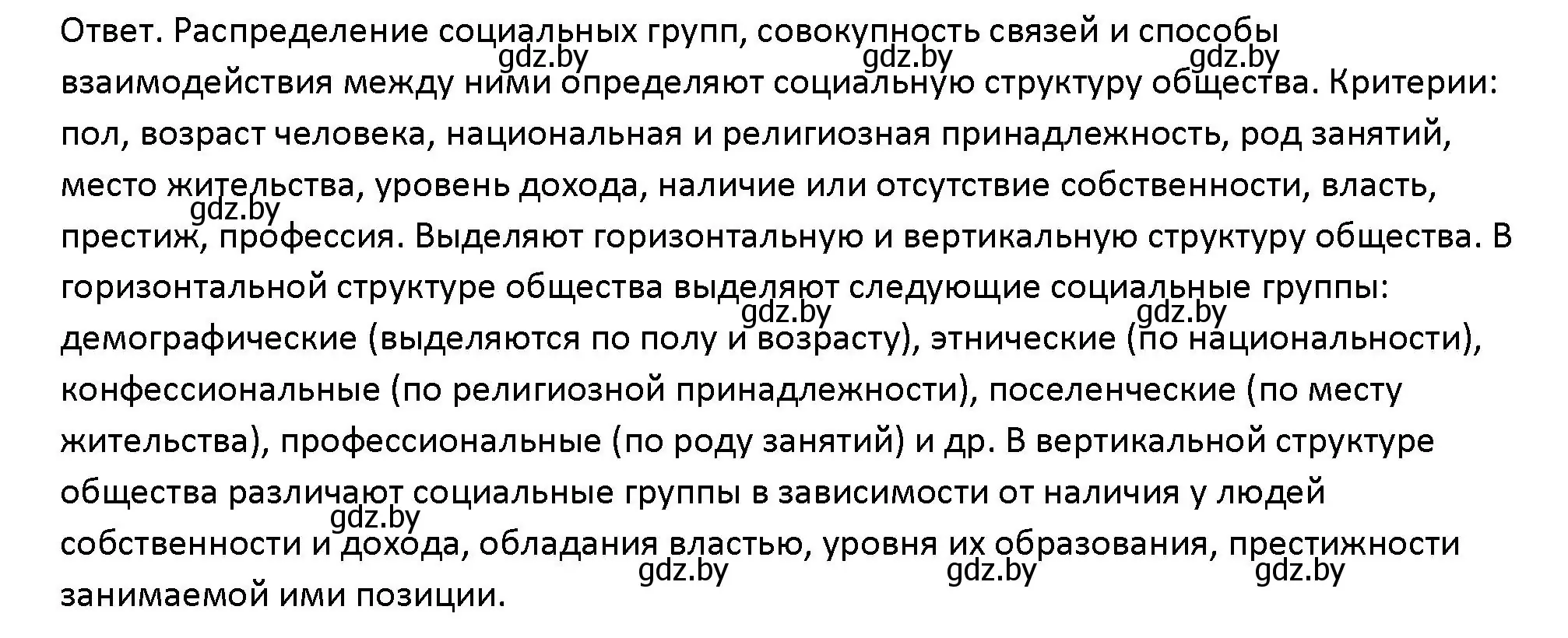 Ответ. Распределение социальных групп, совокупность связей и способы взаимодействия между ними определяют социальную структуру общества. Критерии: пол, возраст человека, национальная и религиозная принадлежность, род занятий, место жительства, уровень дохода, наличие или отсутствие собственности, власть, престиж, профессия. Выделяют горизонтальную и вертикальную структуру общества. В горизонтальной структуре общества выделяют следующие социальные группы: демографические (выделяются по полу и возрасту), этнические (по национальности), конфессиональные (по религиозной принадлежности), поселенческие (по месту жительства), профессиональные (по роду занятий) и др. В вертикальной структуре общества различают социальные группы в зависимости от наличия у людей собственности и дохода, обладания властью, уровня их образования, престижности занимаемой ими позиции.

gdz.by gdz.by gdz.by gdz.by gdz.by gdz.by gdz.by gdz.by gdz.by gdz.by